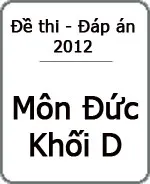 Đề thi - Đáp án 2012

Môn Đức Khối D